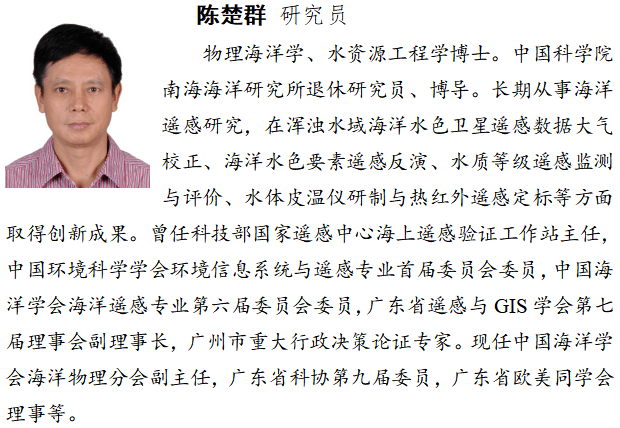 陈楚群 研究员

物理海洋学、水资源工程学博士。中国科学院南海海洋研究所退休研究员、博导。长期从事海洋遥感研究，在浑浊水域海洋水色卫星遥感数据大气校正、海洋水色要素遥感反演、水质等级遥感监测与评价、水体皮温仪研制与热红外遥感定标等方面取得创新成果。曾任科技部国家遥感中心海上遥感验证工作站主任，中国环境科学学会环境信息系统与遥感专业首届委员会委员，中国海洋学会海洋遥感专业第六届委员会委员，广东省遥感与 GIS 学会第七届理事会副理事长，广州市重大行政决策论证专家。现任中国海洋学会海洋物理分会副主任，广东省科协第九届委员，广东省欧美同学会理事等。